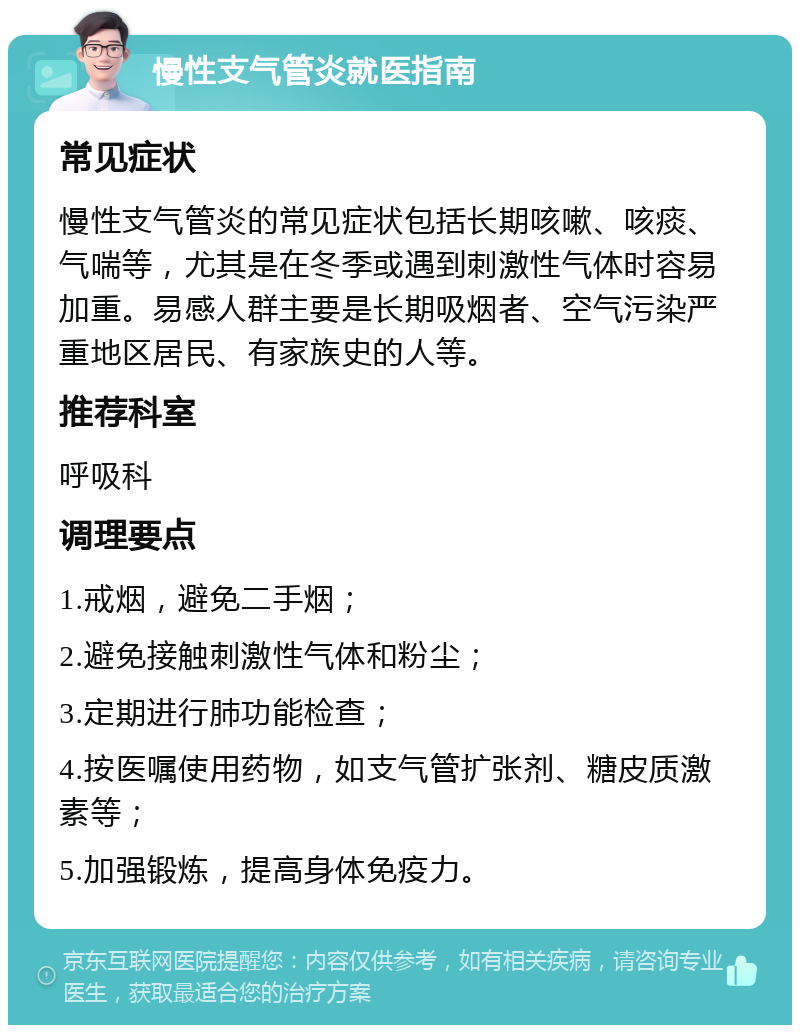 慢性支气管炎就医指南

常见症状

慢性支气管炎的常见症状包括长期咳嗽、咳痰、气喘等，尤其是在冬季或遇到刺激性气体时容易加重。易感人群主要是长期吸烟者、空气污染严重地区居民、有家族史的人等。

推荐科室

呼吸科

调理要点

1.戒烟，避免二手烟；

2.避免接触刺激性气体和粉尘；

3.定期进行肺功能检查；

4.按医嘱使用药物，如支气管扩张剂、糖皮质激素等；

5.加强锻炼，提高身体免疫力。

京东互联网医院提醒您：内容仅供参考，如有相关疾病，请咨询专业医生，获取最适合您的治疗方案